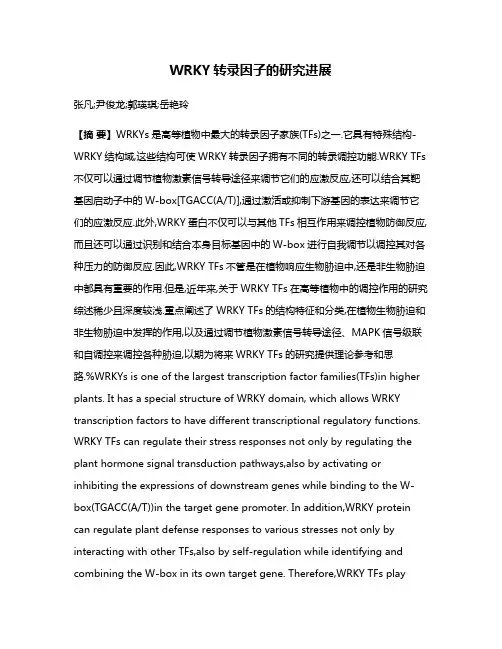 WRKY 转录因子的研究进展

张凡;尹俊龙;郭瑛琪;岳艳玲

【摘 要】WRKYs 是高等植物中最大的转录因子家族(TFs)之一.它具有特殊结构-WRKY 结构域,这些结构可使 WRKY 转录因子拥有不同的转录调控功能.WRKY TFs 不仅可以通过调节植物激素信号转导途径来调节它们的应激反应,还可以结合其靶基因启动子中的 W-box[TGACC(A/T)],通过激活或抑制下游基因的表达来调节它们的应激反应.此外,WRKY 蛋白不仅可以与其他 TFs 相互作用来调控植物防御反应,而且还可以通过识别和结合本身目标基因中的 W-box 进行自我调节以调控其对各种压力的防御反应.因此,WRKY TFs 不管是在植物响应生物胁迫中,还是非生物胁迫中都具有重要的作用.但是,近年来,关于 WRKY TFs 在高等植物中的调控作用的研究综述稀少且深度较浅.重点阐述了 WRKY TFs 的结构特征和分类,在植物生物胁迫和非生物胁迫中发挥的作用,以及通过调节植物激素信号转导途径、MAPK 信号级联和自调控来调控各种胁迫,以期为将来 WRKY TFs 的研究提供理论参考和思路.%WRKYs is one of the largest transcription factor families(TFs)in higher plants. It has a special structure of WRKY domain, which allows WRKY transcription factors to have different transcriptional regulatory functions. WRKY TFs can regulate their stress responses not only by regulating the plant hormone signal transduction pathways,also by activating or inhibiting the expressions of downstream genes while binding to the W-box(TGACC(A/T))in the target gene promoter. In addition,WRKY protein can regulate plant defense responses to various stresses not only by interacting with other TFs,also by self-regulation while identifying and combining the W-box in its own target gene. Therefore,WRKY TFs play